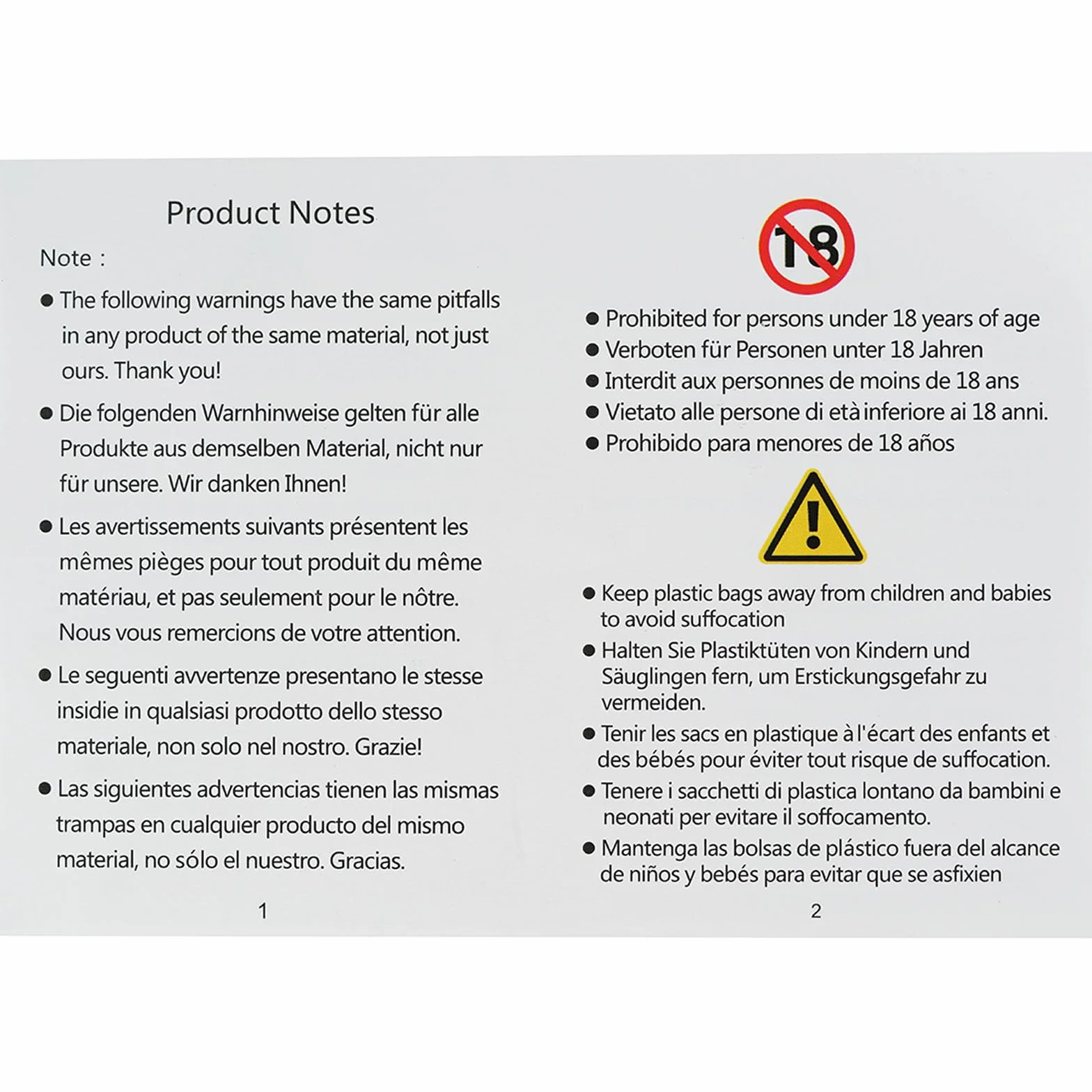 Product Notes

Note :

● The following warnings have the same pitfalls in any product of the same material, not just ours. Thank you!

● Die folgenden Warnhinweise gelten für alle Produkte aus demselben Material, nicht nur für unsere. Wir danken Ihnen!

● Les avertissements suivants présentent les mêmes pièges pour tout produit du même matériau, et pas seulement pour le nôtre. Nous vous remercions de votre attention.

● Le seguenti avvertenze presentano le stesse insidie in qualsiasi prodotto dello stesso materiale, non solo nel nostro. Grazie!

● Las siguientes advertencias tienen las mismas trampas en cualquier producto del mismo material, no sólo el nuestro. Gracias.

1

18

● Prohibited for persons under 18 years of age
● Verboten für Personen unter 18 Jahren
● Interdit aux personnes de moins de 18 ans
● Vietato alle persone di età inferiore ai 18 anni.
● Prohibido para menores de 18 años

!

● Keep plastic bags away from children and babies to avoid suffocation
● Halten Sie Plastiktüten von Kindern und Säuglingen fern, um Erstickungsgefahr zu vermeiden.
● Tenir les sacs en plastique à l'écart des enfants et des bébés pour éviter tout risque de suffocation.
● Tenere i sacchetti di plastica lontano da bambini e neonati per evitare il soffocamento.
● Mantenga las bolsas de plástico fuera del alcance de niños y bebés para evitar que se asfixien

2